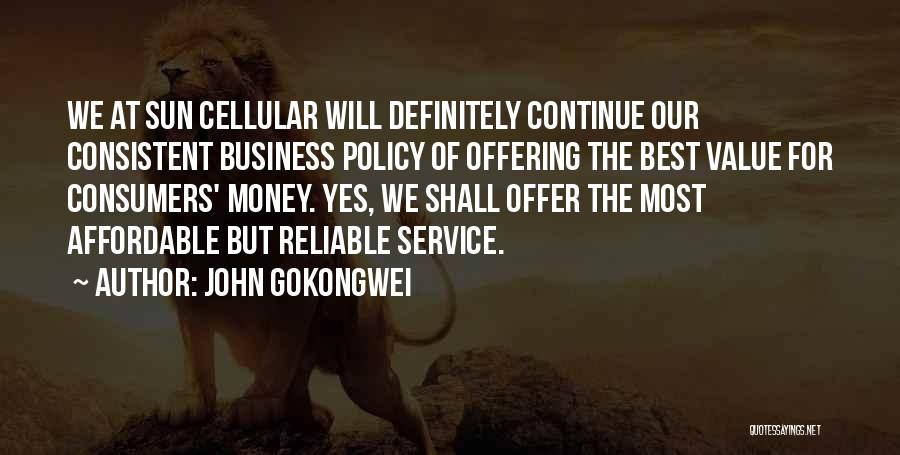 WE AT SUN CELLULAR WILL DEFINITELY CONTINUE OUR CONSISTENT BUSINESS POLICY OF OFFERING THE BEST VALUE FOR CONSUMERS' MONEY. YES, WE SHALL OFFER THE MOST AFFORDABLE BUT RELIABLE SERVICE.

~ AUTHOR: JOHN GOKONGWEI

QUOTESSAYINGS.NET